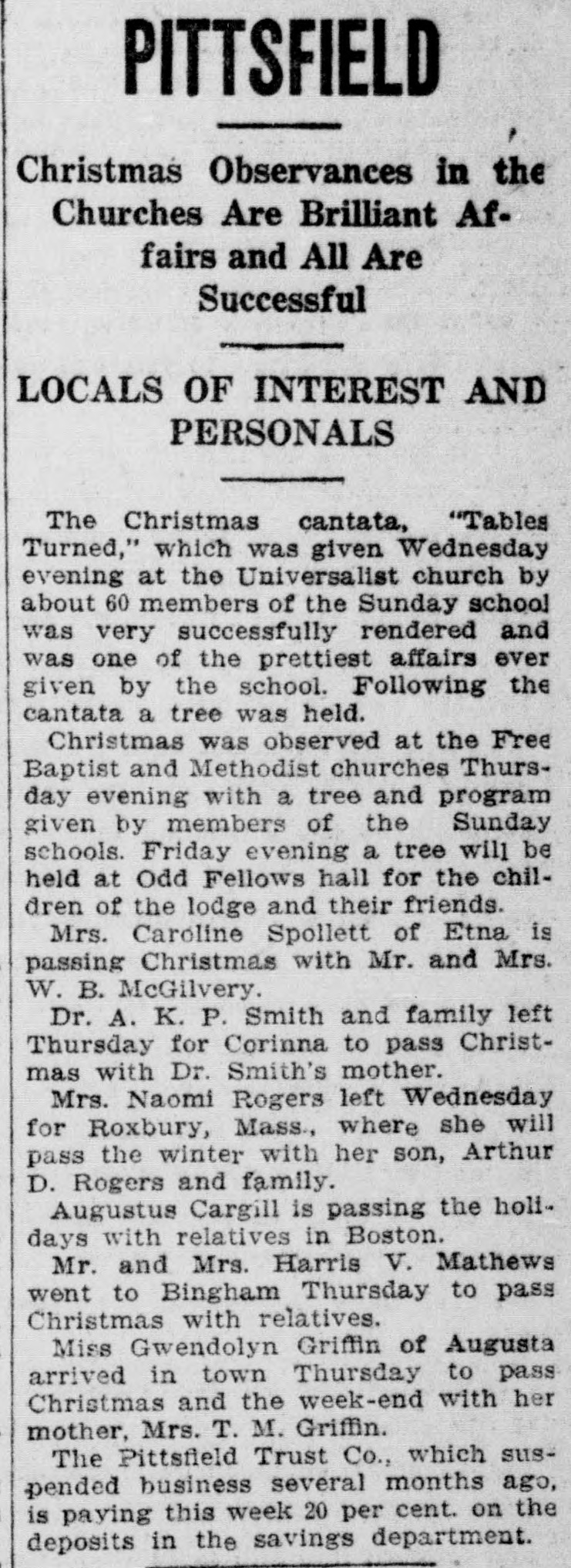 PITTSFIELD

Christmas Observances in the Churches Are Brilliant Affairs and All Are Successful

LOCALS OF INTEREST AND PERSONALS

The Christmas cantata, "Tables Turned," which was given Wednesday evening at the Universalist church by about 60 members of the Sunday school was very successfully rendered and was one of the prettiest affairs ever given by the school. Following the cantata a tree was held.

Christmas was observed at the Free Baptist and Methodist churches Thursday evening with a tree and program given by members of the Sunday schools. Friday evening a tree will be held at Odd Fellows hall for the children of the lodge and their friends.

Mrs. Caroline Spollett of Etna is passing Christmas with Mr. and Mrs. W. B. McGilvery.

Dr. A. K. P. Smith and family left Thursday for Corinna to pass Christmas with Dr. Smith's mother.

Mrs. Naomi Rogers left Wednesday for Roxbury, Mass., where she will pass the winter with her son, Arthur D. Rogers and family.

Augustus Cargill is passing the holidays with relatives in Boston.

Mr. and Mrs. Harris V. Mathews went to Bingham Thursday to pass Christmas with relatives.

Miss Gwendolyn Griffin of Augusta arrived in town Thursday to pass Christmas and the week-end with her mother, Mrs. T. M. Griffin.

The Pittsfield Trust Co., which suspended business several months ago, is paying this week 20 per cent. on the deposits in the savings department.